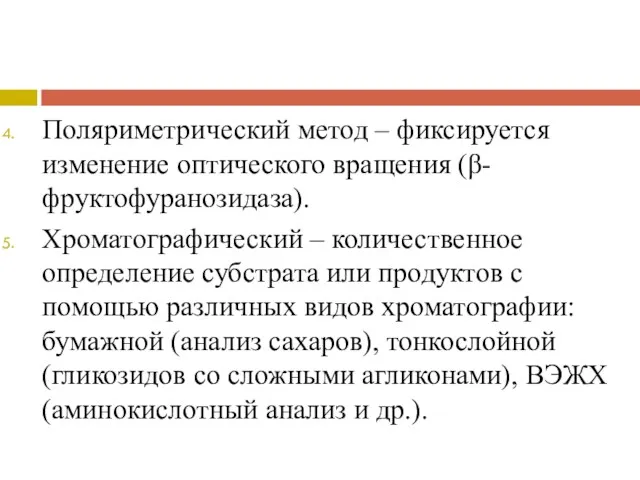 4. Поляриметрический метод – фиксируется изменение оптического вращения (β-фруктофуранозидаза).

5. Хроматографический – количественное определение субстрата или продуктов с помощью различных видов хроматографии: бумажной (анализ сахаров), тонкослойной (гликозидов со сложными агликонами), ВЭЖХ (аминокислотный анализ и др.).